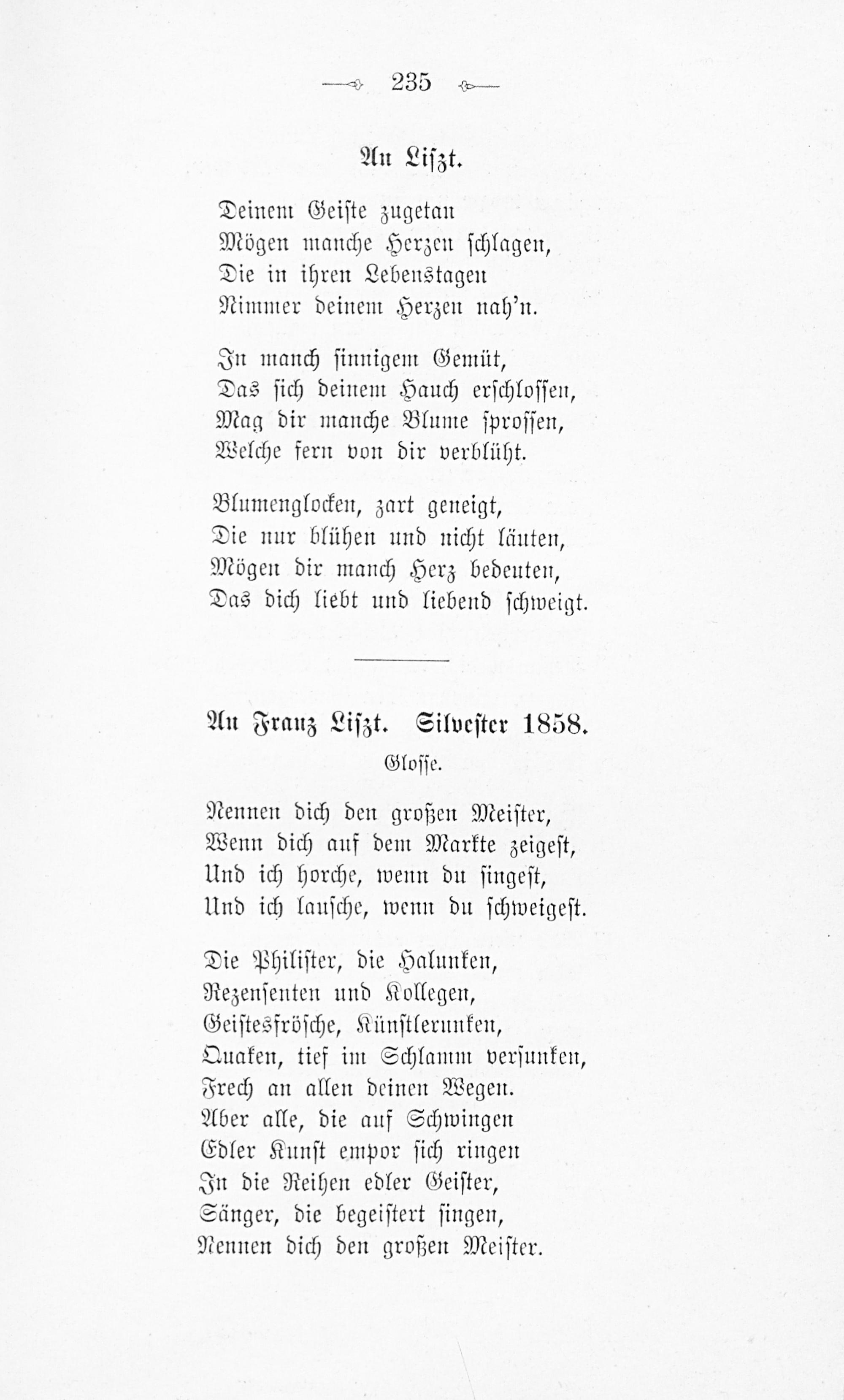 235

An Liszt.

Deinem Geiste zugetan
Mögen manche Herzen schlagen,
Die in ihren Lebenstagen
Nimmer deinem Herzen nah'n.

In manch sinnigem Gemüt,
Das sich deinem Hauch erschlossen,
Mag dir manche Blume sprossen,
Welche fern von dir verblüht.

Blumenglocken, zart geneigt,
Die nur blühen und nicht läuten,
Mögen dir manch Herz bedeuten,
Das dich liebt und liebend schweigt.

An Franz Liszt. Silvester 1858.
Glosse.

Nennen dich den großen Meister,
Wenn dich auf dem Markte zeigest,
Und ich horche, wenn du singest,
Und ich lausche, wenn du schweigest.

Die Philister, die Halunken,
Rezensenten und Kollegen,
Geistesfrösche, Künstlerunken,
Quaken, tief im Schlamm versunken,
Frech an allen deinen Wegen.
Aber alle, die auf Schwingen
Edler Kunst empor sich ringen
In die Reihen edler Geister,
Sänger, die begeistert singen,
Nennen dich den großen Meister.